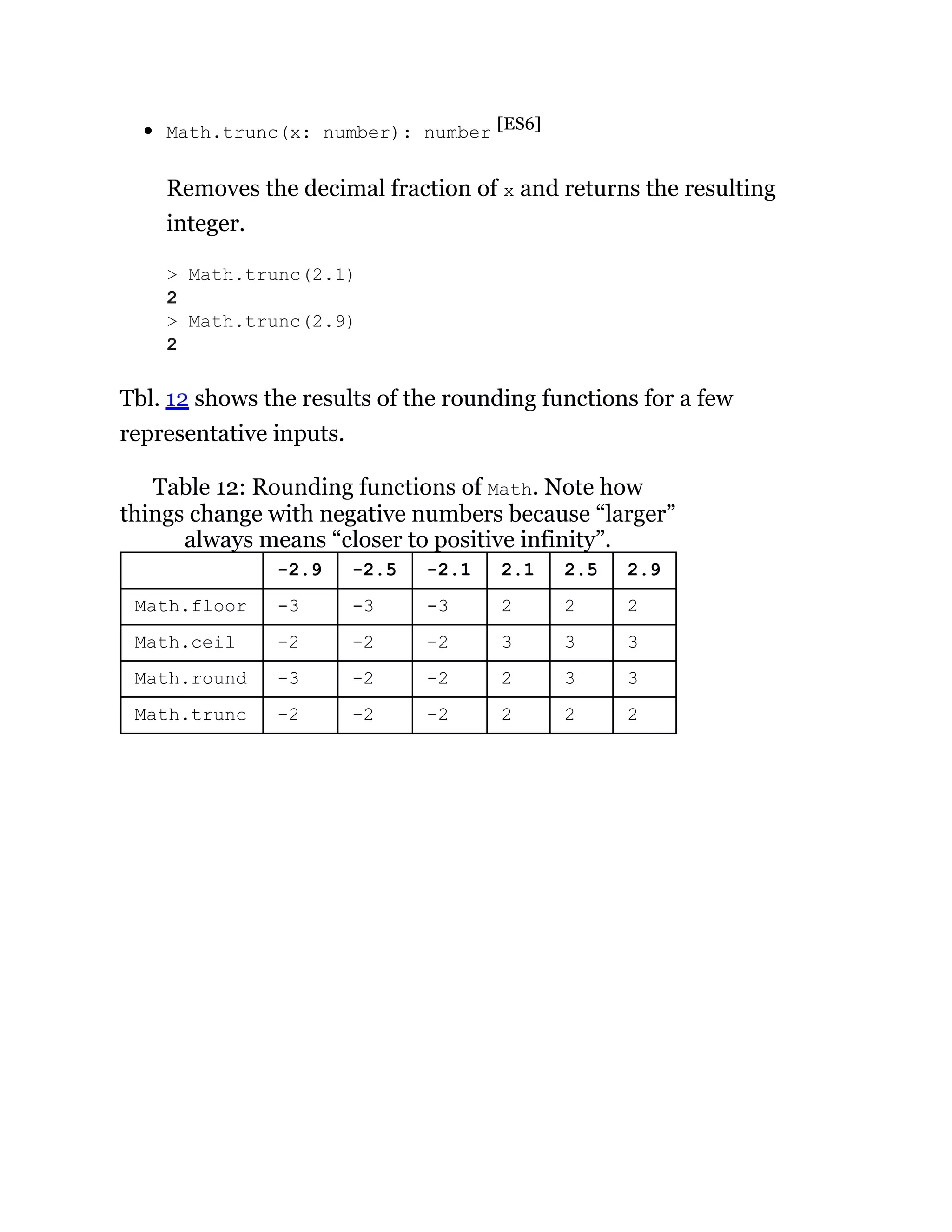 • Math.trunc(x: number): number [ES6]

Removes the decimal fraction of x and returns the resulting integer.

> Math.trunc(2.1)
2
> Math.trunc(2.9)
2

Tbl. 12 shows the results of the rounding functions for a few representative inputs.

Table 12: Rounding functions of Math. Note how things change with negative numbers because “larger” always means “closer to positive infinity”.

| | -2.9 | -2.5 | -2.1 | 2.1 | 2.5 | 2.9 |
|---|---|---|---|---|---|---|
| Math.floor | -3 | -3 | -3 | 2 | 2 | 2 |
| Math.ceil | -2 | -2 | -2 | 3 | 3 | 3 |
| Math.round | -3 | -2 | -2 | 2 | 3 | 3 |
| Math.trunc | -2 | -2 | -2 | 2 | 2 | 2 |